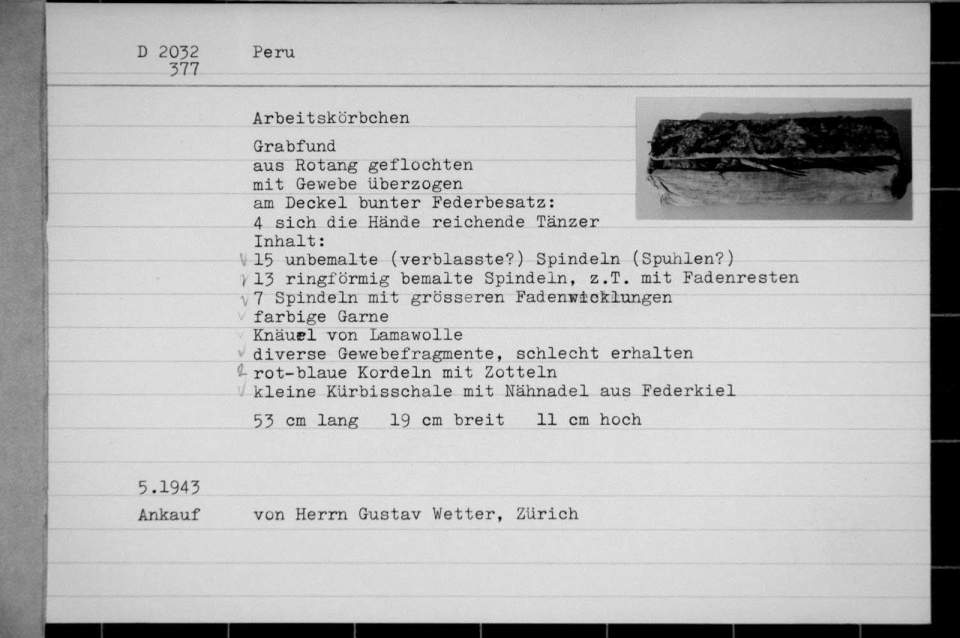 D 2032
377

Peru

Arbeitskörbchen

Grabfund
aus Rotang geflochten
mit Gewebe überzogen
am Deckel bunter Federbesatz:
4 sich die Hände reichende Tänzer
Inhalt:
15 unbemalte (verblasste?) Spindeln (Spuhlen?)
13 ringförmig bemalte Spindeln, z.T. mit Fadenresten
7 Spindeln mit grösseren Fadenwicklungen
farbige Garne
Knäuel von Lamawolle
diverse Gewebefragmente, schlecht erhalten
rot-blaue Kordeln mit Zotteln
kleine Kürbisschale mit Nähnadel aus Federkiel

53 cm lang 19 cm breit 11 cm hoch

5.1943
Ankauf

von Herrn Gustav Wetter, Zürich